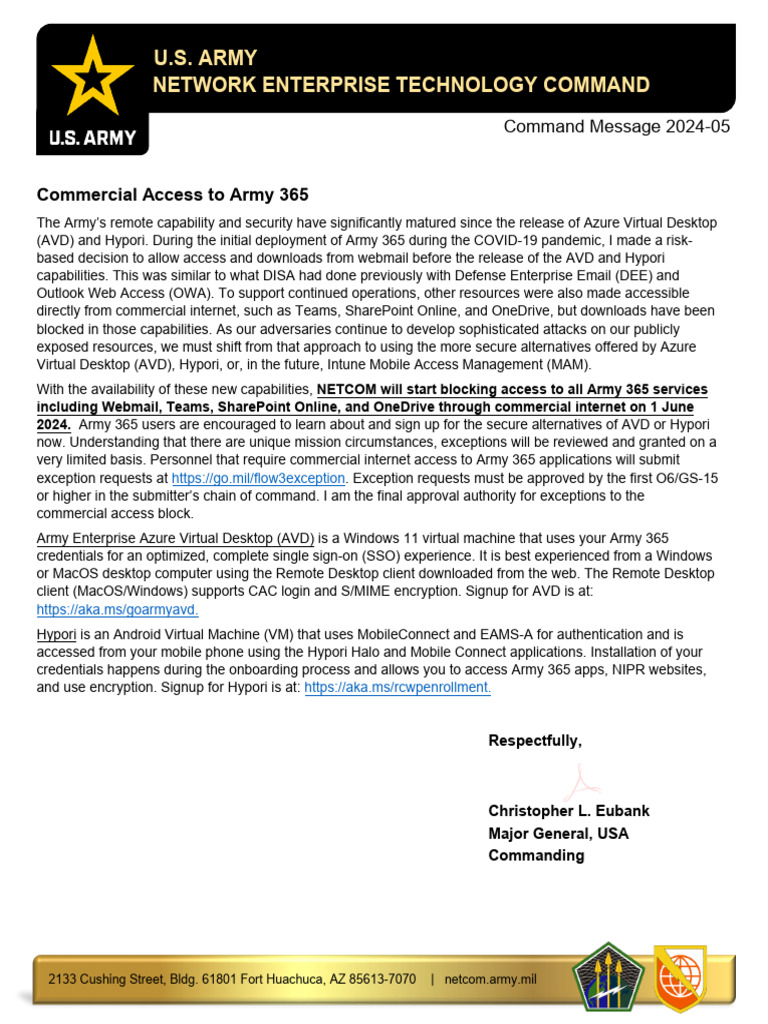 U.S. ARMY
NETWORK ENTERPRISE TECHNOLOGY COMMAND

U.S. ARMY

Command Message 2024-05

Commercial Access to Army 365

The Army's remote capability and security have significantly matured since the release of Azure Virtual Desktop (AVD) and Hypori. During the initial deployment of Army 365 during the COVID-19 pandemic, I made a risk-based decision to allow access and downloads from webmail before the release of the AVD and Hypori capabilities. This was similar to what DISA had done previously with Defense Enterprise Email (DEE) and Outlook Web Access (OWA). To support continued operations, other resources were also made accessible directly from commercial internet, such as Teams, SharePoint Online, and OneDrive, but downloads have been blocked in those capabilities. As our adversaries continue to develop sophisticated attacks on our publicly exposed resources, we must shift from that approach to using the more secure alternatives offered by Azure Virtual Desktop (AVD), Hypori, or, in the future, Intune Mobile Access Management (MAM).

With the availability of these new capabilities, NETCOM will start blocking access to all Army 365 services including Webmail, Teams, SharePoint Online, and OneDrive through commercial internet on 1 June 2024. Army 365 users are encouraged to learn about and sign up for the secure alternatives of AVD or Hypori now. Understanding that there are unique mission circumstances, exceptions will be reviewed and granted on a very limited basis. Personnel that require commercial internet access to Army 365 applications will submit exception requests at https://go.mil/flow3exception. Exception requests must be approved by the first O6/GS-15 or higher in the submitter's chain of command. I am the final approval authority for exceptions to the commercial access block.

Army Enterprise Azure Virtual Desktop (AVD) is a Windows 11 virtual machine that uses your Army 365 credentials for an optimized, complete single sign-on (SSO) experience. It is best experienced from a Windows or MacOS desktop computer using the Remote Desktop client downloaded from the web. The Remote Desktop client (MacOS/Windows) supports CAC login and S/MIME encryption. Signup for AVD is at: https://aka.ms/goarmyavd.

Hypori is an Android Virtual Machine (VM) that uses MobileConnect and EAMS-A for authentication and is accessed from your mobile phone using the Hypori Halo and Mobile Connect applications. Installation of your credentials happens during the onboarding process and allows you to access Army 365 apps, NIPR websites, and use encryption. Signup for Hypori is at: https://aka.ms/rcwpenrollment.

Respectfully,

Christopher L. Eubank
Major General, USA
Commanding

2133 Cushing Street, Bldg. 61801 Fort Huachuca, AZ 85613-7070 | netcom.army.mil